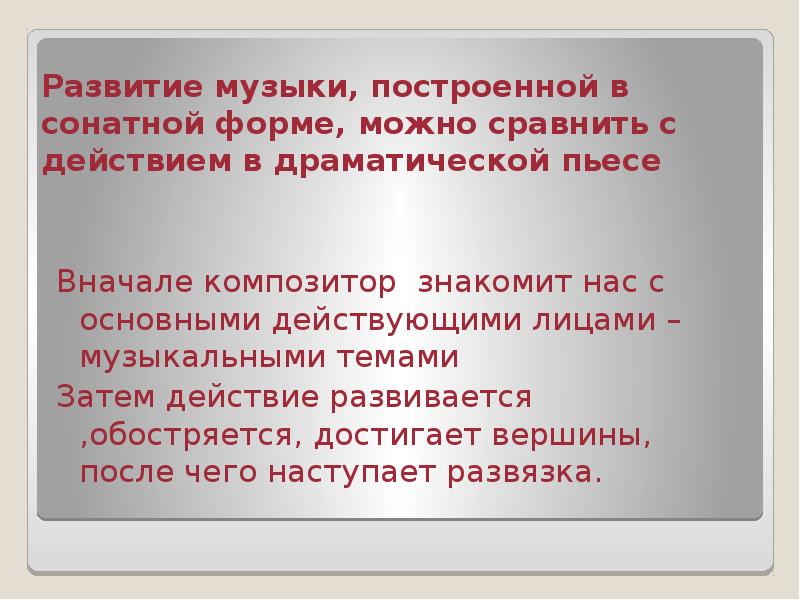 Развитие музыки, построенной в сонатной форме, можно сравнить с действием в драматической пьесе

Вначале композитор  знакомит нас с основными действующими лицами – музыкальными темами

Затем действие развивается ,обостряется, достигает вершины, после чего наступает развязка.